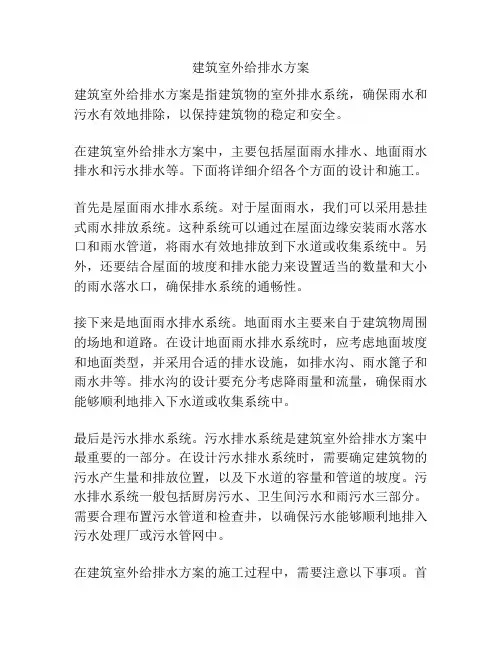 建筑室外给排水方案

建筑室外给排水方案是指建筑物的室外排水系统，确保雨水和污水有效地排除，以保持建筑物的稳定和安全。

在建筑室外给排水方案中，主要包括屋面雨水排水、地面雨水排水和污水排水等。下面将详细介绍各个方面的设计和施工。

首先是屋面雨水排水系统。对于屋面雨水，我们可以采用悬挂式雨水排放系统。这种系统可以通过在屋面边缘安装雨水落水口和雨水管道，将雨水有效地排放到下水道或收集系统中。另外，还要结合屋面的坡度和排水能力来设置适当的数量和大小的雨水落水口，确保排水系统的通畅性。

接下来是地面雨水排水系统。地面雨水主要来自于建筑物周围的场地和道路。在设计地面雨水排水系统时，应考虑地面坡度和地面类型，并采用合适的排水设施，如排水沟、雨水篦子和雨水井等。排水沟的设计要充分考虑降雨量和流量，确保雨水能够顺利地排入下水道或收集系统中。

最后是污水排水系统。污水排水系统是建筑室外给排水方案中最重要的一部分。在设计污水排水系统时，需要确定建筑物的污水产生量和排放位置，以及下水道的容量和管道的坡度。污水排水系统一般包括厨房污水、卫生间污水和雨污水三部分。需要合理布置污水管道和检查井，以确保污水能够顺利地排入污水处理厂或污水管网中。

在建筑室外给排水方案的施工过程中，需要注意以下事项。首